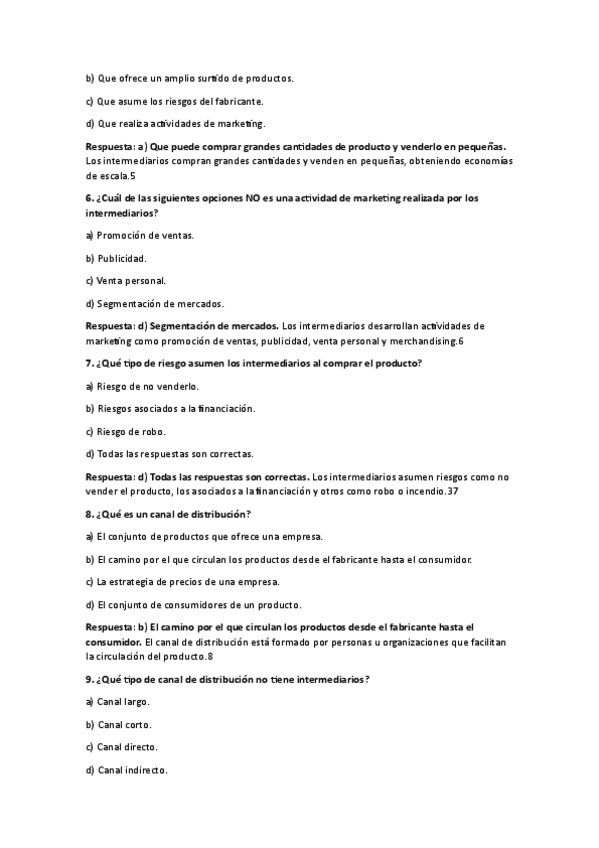 b) Que ofrece un amplio surtido de productos.

c) Que asume los riesgos del fabricante.

d) Que realiza actividades de marketing.

Respuesta: a) Que puede comprar grandes cantidades de producto y venderlo en pequeñas. Los intermediarios compran grandes cantidades y venden en pequeñas, obteniendo economías de escala.5

6. ¿Cuál de las siguientes opciones NO es una actividad de marketing realizada por los intermediarios?

a) Promoción de ventas.

b) Publicidad.

c) Venta personal.

d) Segmentación de mercados.

Respuesta: d) Segmentación de mercados. Los intermediarios desarrollan actividades de marketing como promoción de ventas, publicidad, venta personal y merchandising.6

7. ¿Qué tipo de riesgo asumen los intermediarios al comprar el producto?

a) Riesgo de no venderlo.

b) Riesgos asociados a la financiación.

c) Riesgo de robo.

d) Todas las respuestas son correctas.

Respuesta: d) Todas las respuestas son correctas. Los intermediarios asumen riesgos como no vender el producto, los asociados a la financiación y otros como robo o incendio.37

8. ¿Qué es un canal de distribución?

a) El conjunto de productos que ofrece una empresa.

b) El camino por el que circulan los productos desde el fabricante hasta el consumidor.

c) La estrategia de precios de una empresa.

d) El conjunto de consumidores de un producto.

Respuesta: b) El camino por el que circulan los productos desde el fabricante hasta el consumidor. El canal de distribución está formado por personas u organizaciones que facilitan la circulación del producto.8

9. ¿Qué tipo de canal de distribución no tiene intermediarios?

a) Canal largo.

b) Canal corto.

c) Canal directo.

d) Canal indirecto.